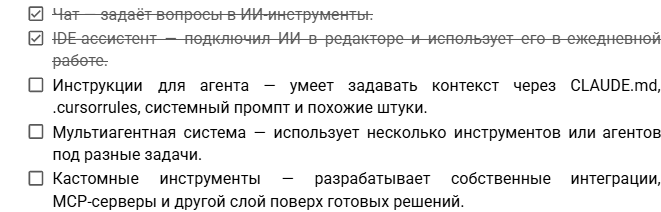 ☑ Чат — задаёт вопросы в ИИ-инструменты.

☑ IDE ассистент — подключил ИИ в редакторе и использует его в ежедневной работе.

☐ Инструкции для агента — умеет задавать контекст через CLAUDE.md, .cursorrules, системный промпт и похожие штуки.

☐ Мультиагентная система — использует несколько инструментов или агентов под разные задачи.

☐ Кастомные инструменты — разрабатывает собственные интеграции, MCP-серверы и другой слой поверх готовых решений.